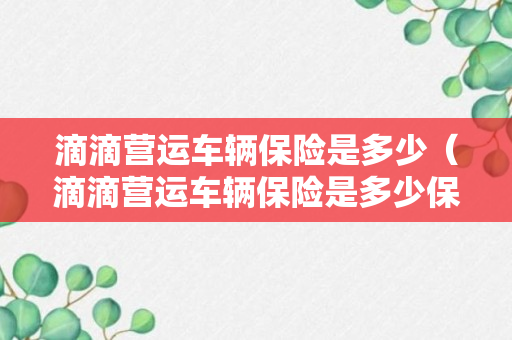 滴滴营运车辆保险是多少（滴滴营运车辆保险是多少保